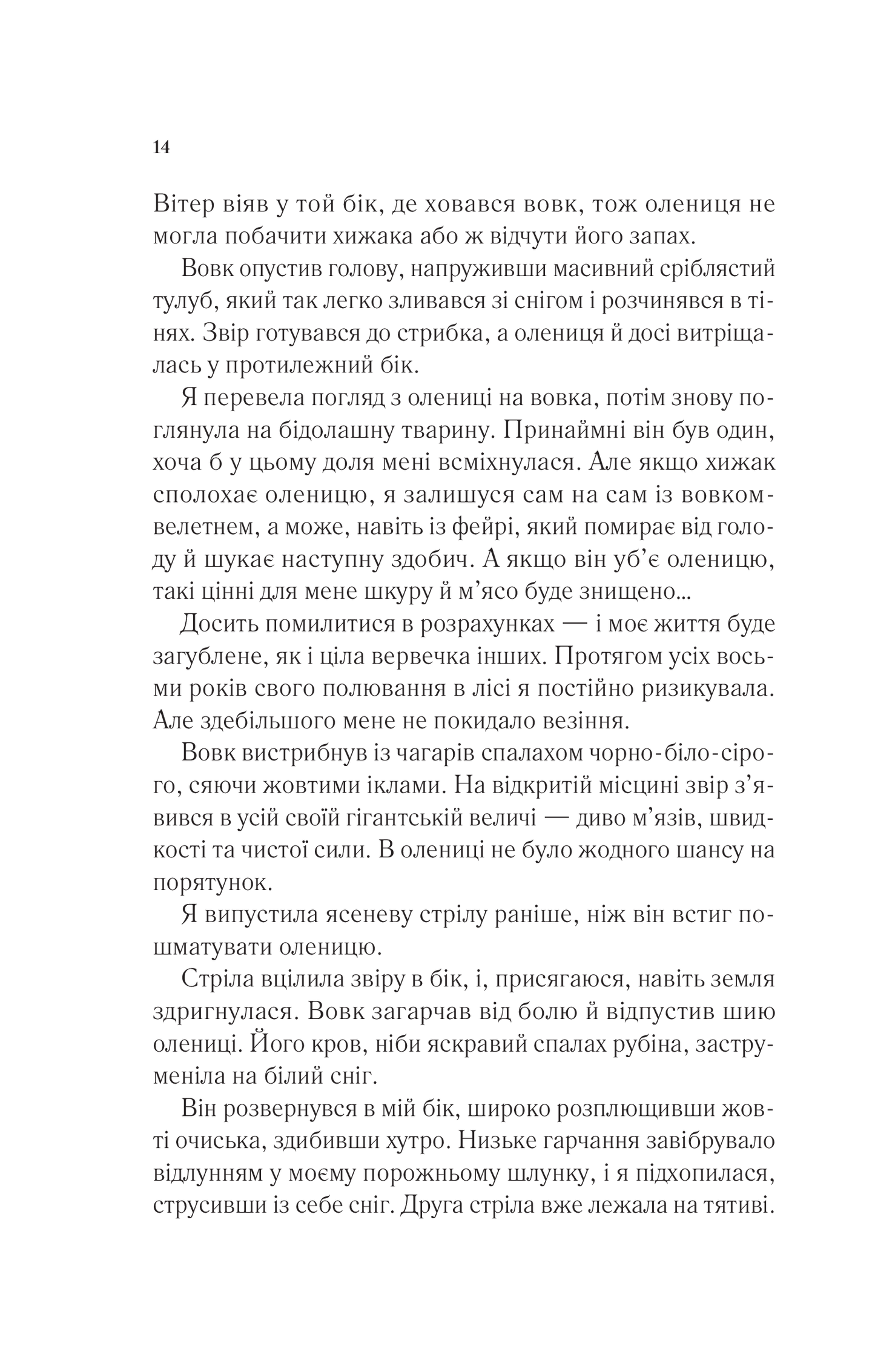 14

Вітер віяв у той бік, де ховався вовк, тож олениця не могла побачити хижака або ж відчути його запах.

Вовк опустив голову, напруживши масивний сріблястий тулуб, який так легко зливався зі снігом і розчинявся в тінях. Звір готувався до стрибка, а олениця й досі витріщалась у протилежний бік.

Я перевела погляд з олениці на вовка, потім знову поглянула на бідолашну тварину. Принаймні він був один, хоча б у цьому доля мені всміхнулася. Але якщо хижак сполохає оленицю, я залишуся сам на сам із вовком-велетнем, а може, навіть із фейрі, який помирає від голоду й шукає наступну здобич. А якщо він уб'є оленицю, такі цінні для мене шкуру й м'ясо буде знищено...

Досить помилитися в розрахунках — і моє життя буде загублене, як і ціла вервечка інших. Протягом усіх восьми років свого полювання в лісі я постійно ризикувала. Але здебільшого мене не покидало везіння.

Вовк вистрибнув із чагарів спалахом чорно-біло-сірого, сяючи жовтими іклами. На відкритій місцині звір з'явився в усій своїй гігантській величі — диво м'язів, швидкості та чистої сили. В олениці не було жодного шансу на порятунок.

Я випустила ясеневу стрілу раніше, ніж він встиг пошматувати оленицю.

Стріла вцілила звіру в бік, і, присягаюся, навіть земля здригнулася. Вовк загарчав від болю й відпустив шию олениці. Його кров, ніби яскравий спалах рубіна, заструменіла на білий сніг.

Він розвернувся в мій бік, широко розплющивши жовті очиська, здибивши хутро. Низьке гарчання завібрувало відлунням у моєму порожньому шлунку, і я підхопилася, струсивши із себе сніг. Друга стріла вже лежала на тятиві.